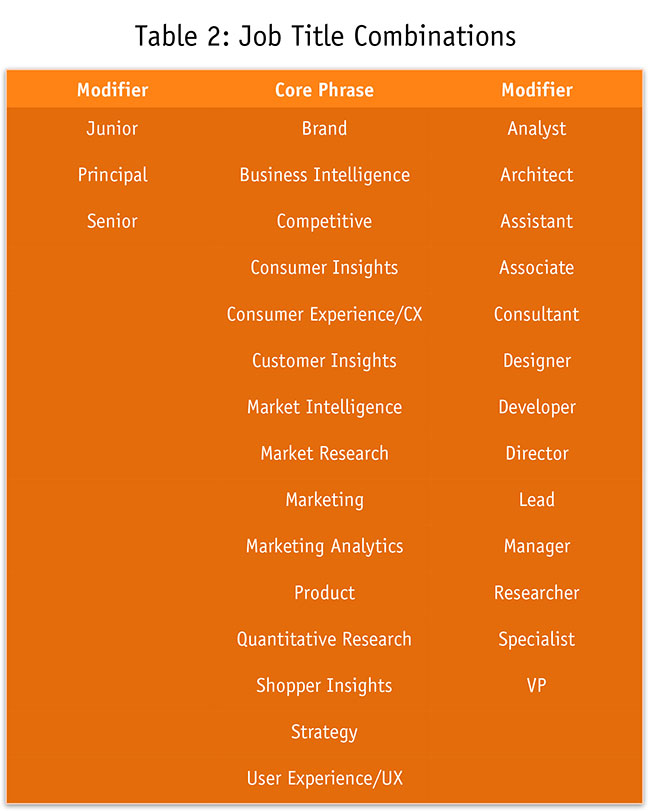 Table 2: Job Title Combinations

| Modifier | Core Phrase | Modifier |
|---|---|---|
| Junior | Brand | Analyst |
| Principal | Business Intelligence | Architect |
| Senior | Competitive | Assistant |
| | Consumer Insights | Associate |
| | Consumer Experience/CX | Consultant |
| | Customer Insights | Designer |
| | Market Intelligence | Developer |
| | Market Research | Director |
| | Marketing | Lead |
| | Marketing Analytics | Manager |
| | Product | Researcher |
| | Quantitative Research | Specialist |
| | Shopper Insights | VP |
| | Strategy | |
| | User Experience/UX | |